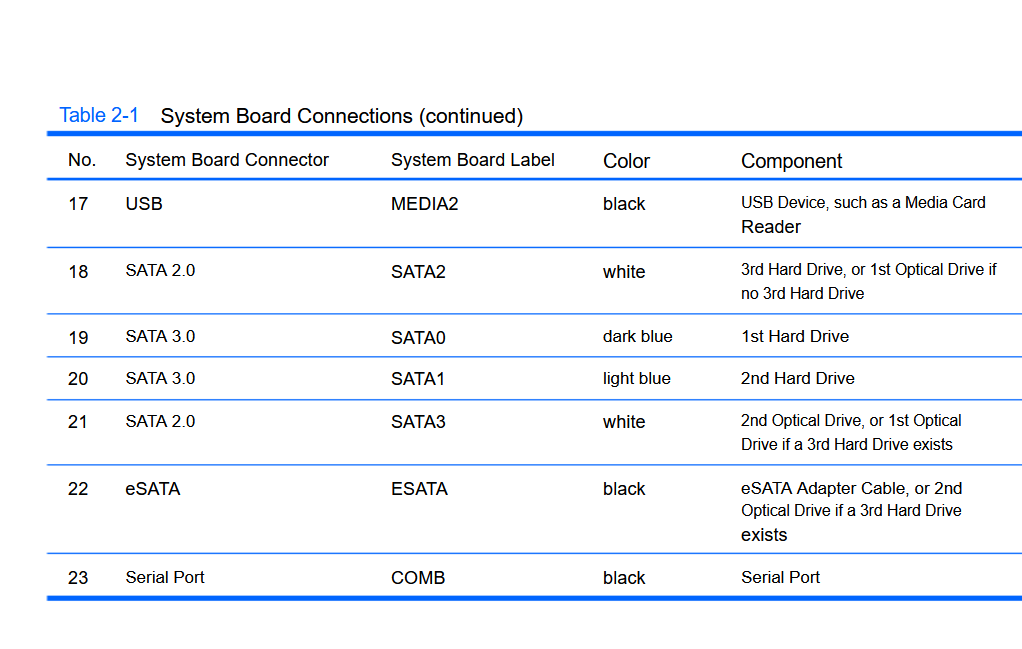 Table 2-1 System Board Connections (continued)

| No. | System Board Connector | System Board Label | Color | Component |
|---|---|---|---|---|
| 17 | USB | MEDIA2 | black | USB Device, such as a Media Card Reader |
| 18 | SATA 2.0 | SATA2 | white | 3rd Hard Drive, or 1st Optical Drive if no 3rd Hard Drive |
| 19 | SATA 3.0 | SATA0 | dark blue | 1st Hard Drive |
| 20 | SATA 3.0 | SATA1 | light blue | 2nd Hard Drive |
| 21 | SATA 2.0 | SATA3 | white | 2nd Optical Drive, or 1st Optical Drive if a 3rd Hard Drive exists |
| 22 | eSATA | ESATA | black | eSATA Adapter Cable, or 2nd Optical Drive if a 3rd Hard Drive exists |
| 23 | Serial Port | COMB | black | Serial Port |